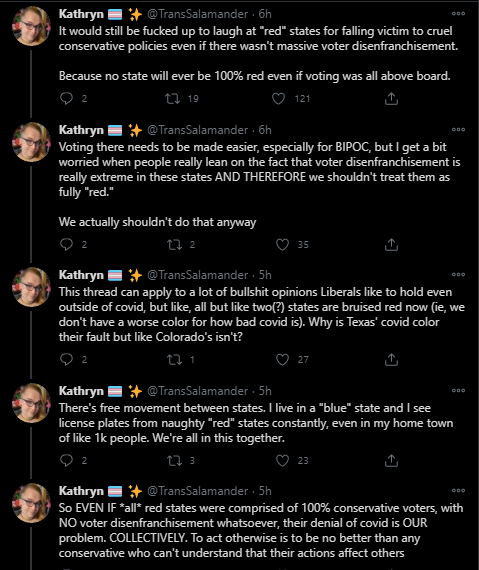 Kathryn 🏳️‍⚧️ ✨ @TransSalamander · 6h
It would still be fucked up to laugh at "red" states for falling victim to cruel conservative policies even if there wasn't massive voter disenfranchisement.

Because no state will ever be 100% red even if voting was all above board.

2 19 121

Kathryn 🏳️‍⚧️ ✨ @TransSalamander · 6h
Voting there needs to be made easier, especially for BIPOC, but I get a bit worried when people really lean on the fact that voter disenfranchisement is really extreme in these states AND THEREFORE we shouldn't treat them as fully "red."

We actually shouldn't do that anyway

2 2 35

Kathryn 🏳️‍⚧️ ✨ @TransSalamander · 5h
This thread can apply to a lot of bullshit opinions Liberals like to hold even outside of covid, but like, all but like two(?) states are bruised red now (ie, we don't have a worse color for how bad covid is). Why is Texas' covid color their fault but like Colorado's isn't?

2 1 27

Kathryn 🏳️‍⚧️ ✨ @TransSalamander · 5h
There's free movement between states. I live in a "blue" state and I see license plates from naughty "red" states constantly, even in my home town of like 1k people. We're all in this together.

2 3 23

Kathryn 🏳️‍⚧️ ✨ @TransSalamander · 5h
So EVEN IF *all* red states were comprised of 100% conservative voters, with NO voter disenfranchisement whatsoever, their denial of covid is OUR problem. COLLECTIVELY. To act otherwise is to be no better than any conservative who can't understand that their actions affect others